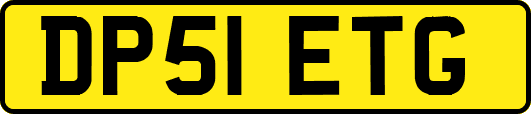 DP51 ETG